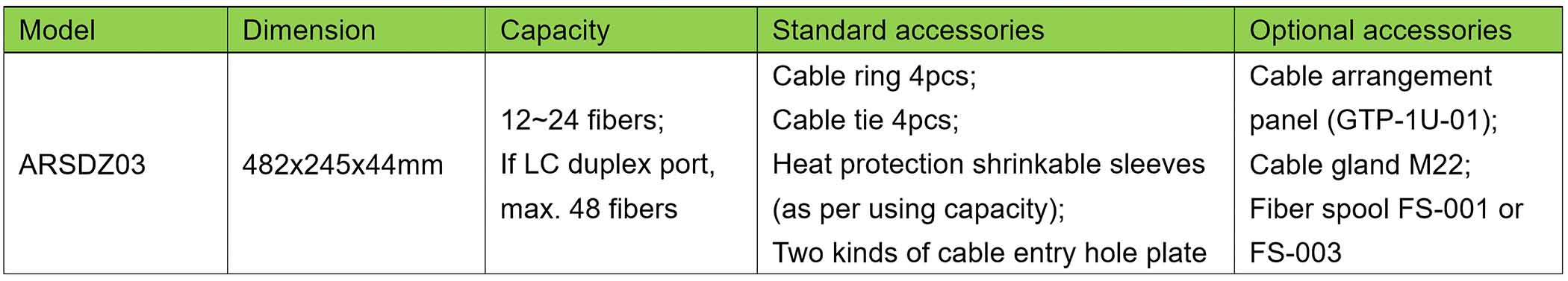 | Model | Dimension | Capacity | Standard accessories | Optional accessories |
|---|---|---|---|---|
| ARSDZ03 | 482x245x44mm | 12~24 fibers; If LC duplex port, max. 48 fibers | Cable ring 4pcs; Cable tie 4pcs; Heat protection shrinkable sleeves (as per using capacity); Two kinds of cable entry hole plate | Cable arrangement panel (GTP-1U-01); Cable gland M22; Fiber spool FS-001 or FS-003 |